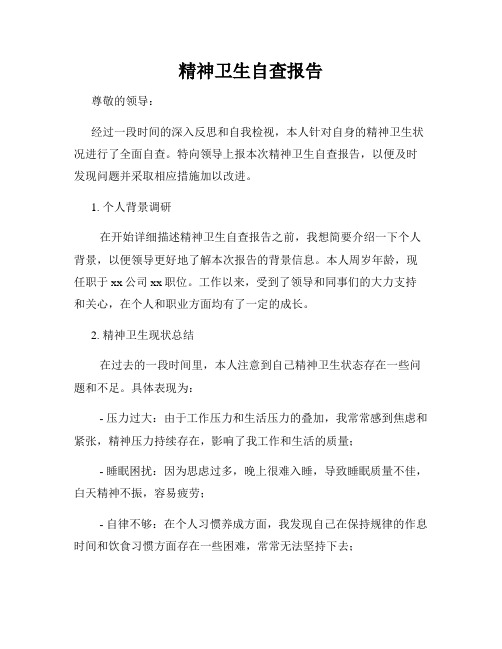 精神卫生自查报告

尊敬的领导：

经过一段时间的深入反思和自我检视，本人针对自身的精神卫生状况进行了全面自查。特向领导上报本次精神卫生自查报告，以便及时发现问题并采取相应措施加以改进。

1. 个人背景调研

在开始详细描述精神卫生自查报告之前，我想简要介绍一下个人背景，以便领导更好地了解本次报告的背景信息。本人周岁年龄，现任职于 xx 公司 xx 职位。工作以来，受到了领导和同事们的大力支持和关心，在个人和职业方面均有了一定的成长。

2. 精神卫生现状总结

在过去的一段时间里，本人注意到自己精神卫生状态存在一些问题和不足。具体表现为：

- 压力过大：由于工作压力和生活压力的叠加，我常常感到焦虑和紧张，精神压力持续存在，影响了我工作和生活的质量；

- 睡眠困扰：因为思虑过多，晚上很难入睡，导致睡眠质量不佳，白天精神不振，容易疲劳；

- 自律不够：在个人习惯养成方面，我发现自己在保持规律的作息时间和饮食习惯方面存在一些困难，常常无法坚持下去；